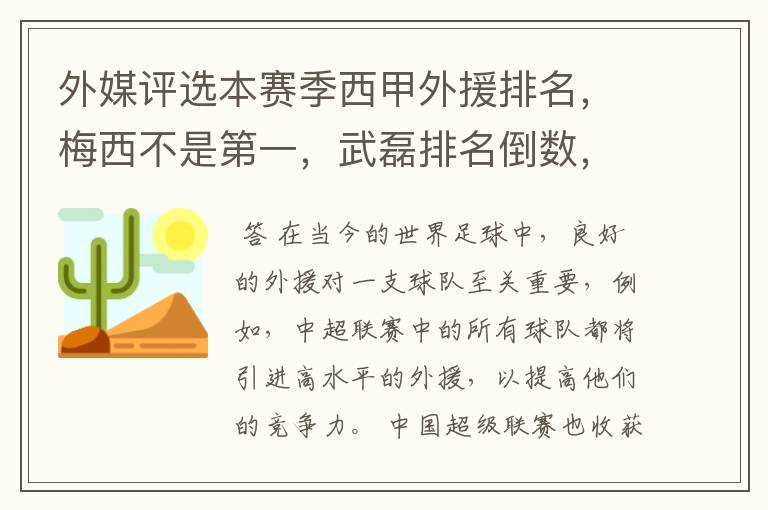 外媒评选本赛季西甲外援排名，梅西不是第一，武磊排名倒数，

答 在当今的世界足球中，良好的外援对一支球队至关重要，例如，中超联赛中的所有球队都将引进高水平的外援，以提高他们的竞争力。中国超级联赛也收获